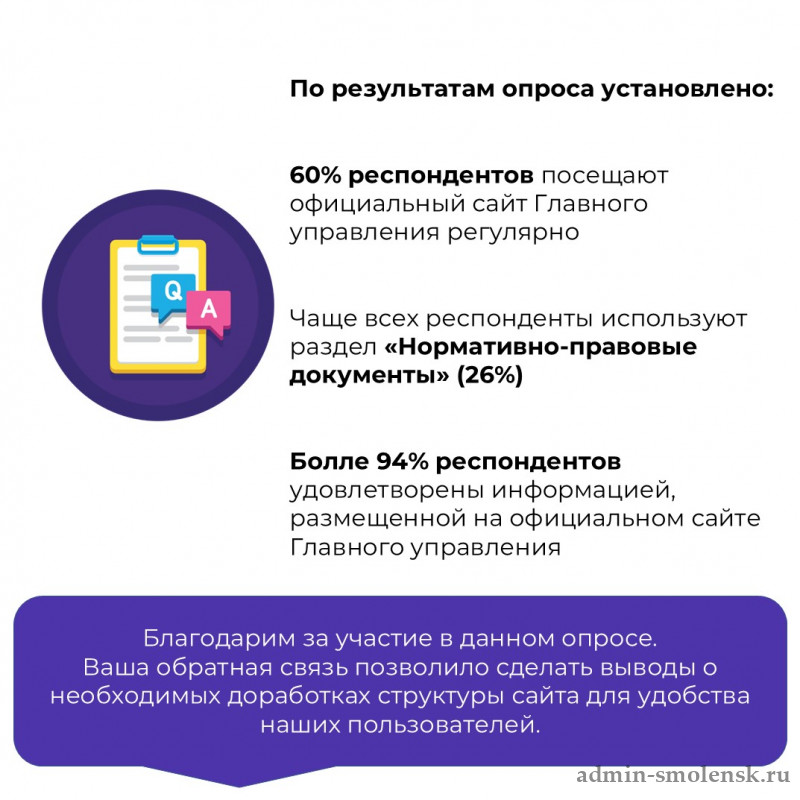 По результатам опроса установлено:

60% респондентов посещают официальный сайт Главного управления регулярно

Q

A

Чаще всех респонденты используют раздел «Нормативно-правовые документы» (26%)

Болле 94% респондентов удовлетворены информацией, размещенной на официальном сайте Главного управления

Благодарим за участие в данном опросе.
Ваша обратная связь позволило сделать выводы о необходимых доработках структуры сайта для удобства наших пользователей.

admin-smolensk.ru